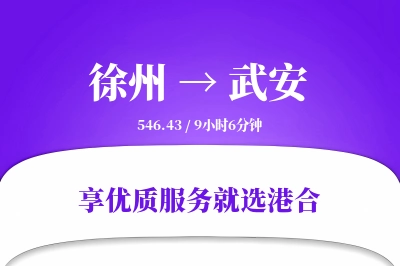 徐州 → 武安

546.43 / 9小时6分钟

享优质服务就选港合